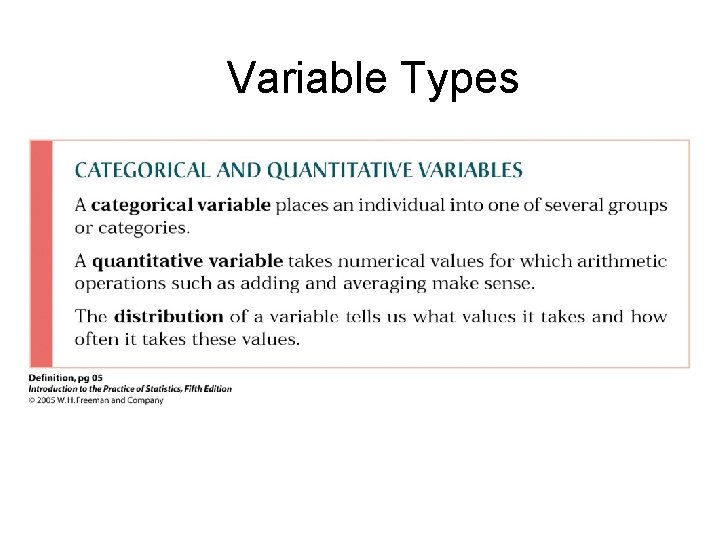 Variable Types

CATEGORICAL AND QUANTITATIVE VARIABLES

A categorical variable places an individual into one of several groups or categories.

A quantitative variable takes numerical values for which arithmetic operations such as adding and averaging make sense.

The distribution of a variable tells us what values it takes and how often it takes these values.

Definition, pg 05
Introduction to the Practice of Statistics, Fifth Edition
© 2005 W.H. Freeman and Company